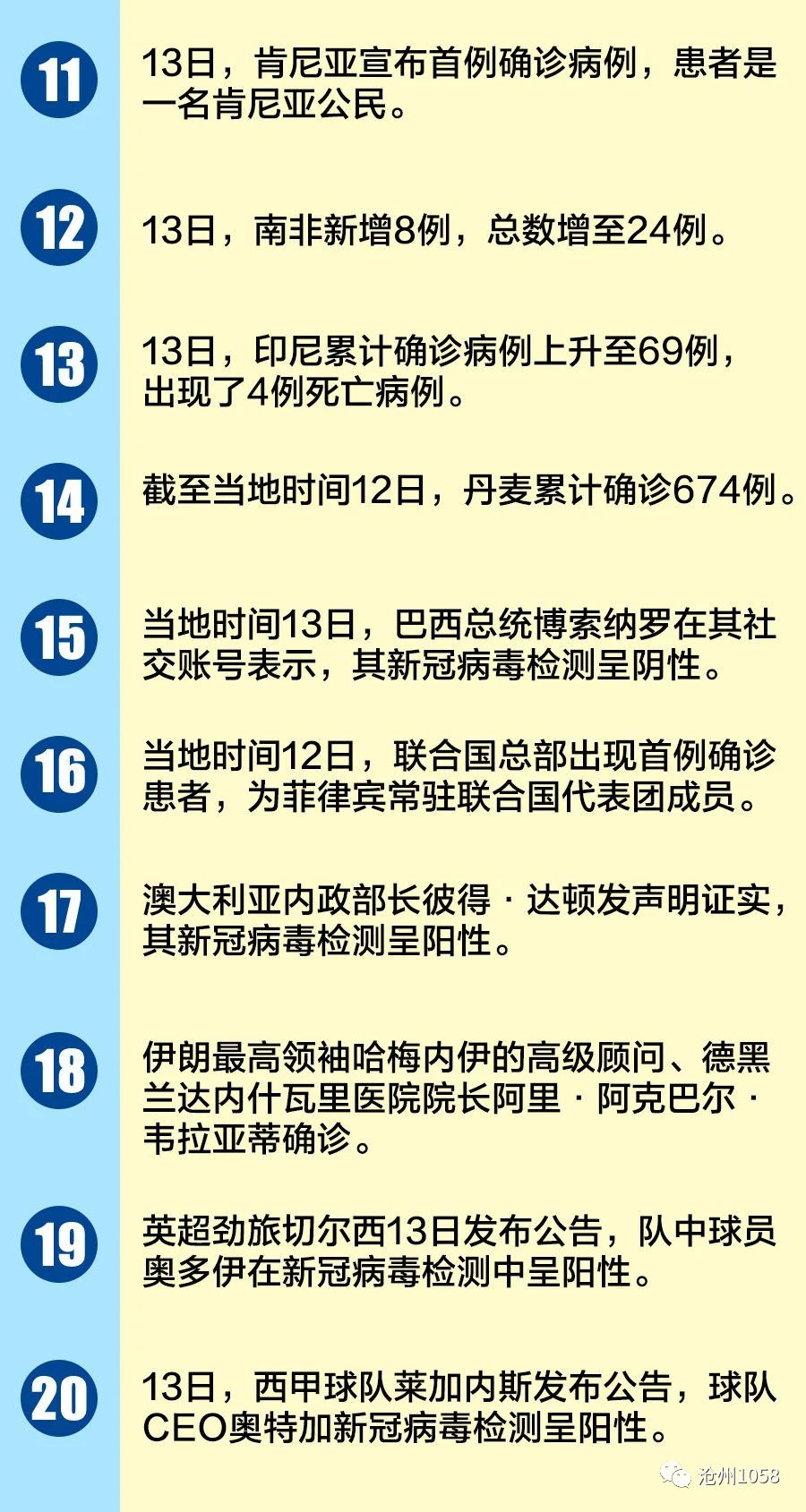 11

13日，肯尼亚宣布首例确诊病例，患者是一名肯尼亚公民。

12

13日，南非新增8例，总数增至24例。

13

13日，印尼累计确诊病例上升至69例，出现了4例死亡病例。

14

截至当地时间12日，丹麦累计确诊674例。

15

当地时间13日，巴西总统博索纳罗在其社交账号表示，其新冠病毒检测呈阴性。

16

当地时间12日，联合国总部出现首例确诊患者，为菲律宾常驻联合国代表团成员。

17

澳大利亚内政部长彼得·达顿发声明证实，其新冠病毒检测呈阳性。

18

伊朗最高领袖哈梅内伊的高级顾问、德黑兰达内什瓦里医院院长阿里·阿克巴尔·韦拉亚蒂确诊。

19

英超劲旅切尔西13日发布公告，队中球员奥多伊在新冠病毒检测中呈阳性。

20

13日，西甲球队莱加内斯发布公告，球队CEO奥特加新冠病毒检测呈阳性。

沧州1058